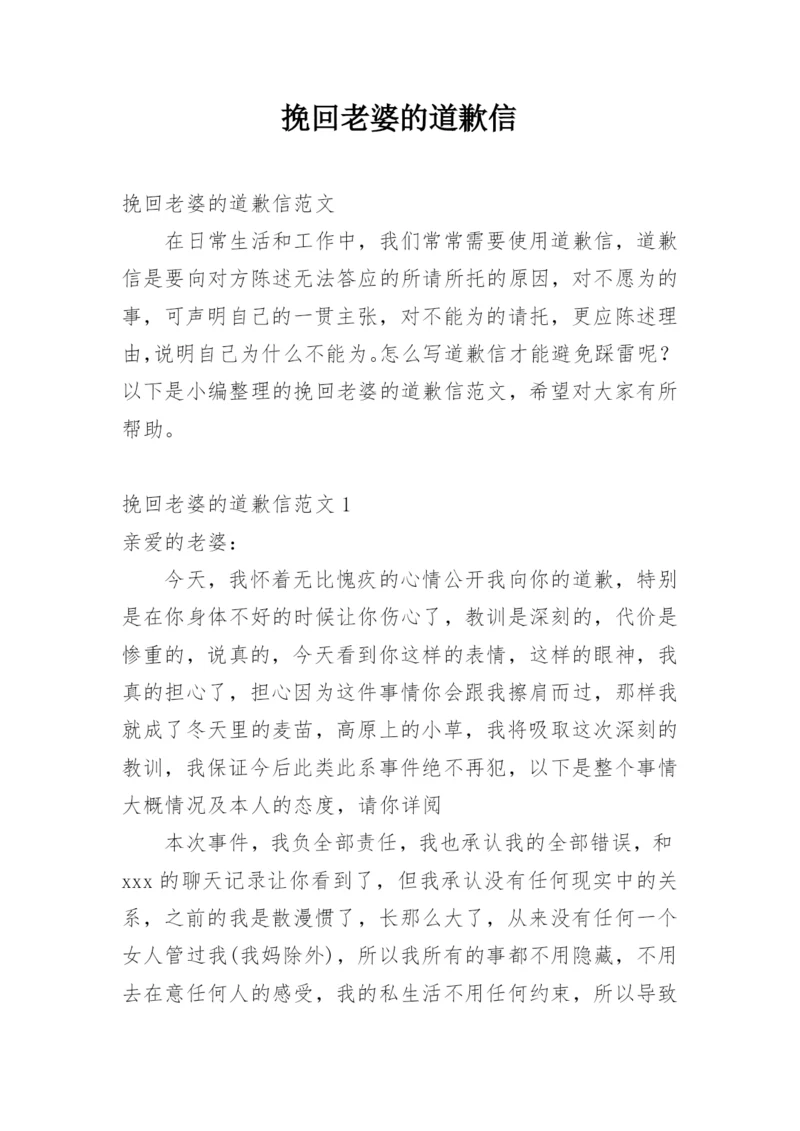 挽回老婆的道歉信

挽回老婆的道歉信范文

在日常生活和工作中，我们常常需要使用道歉信，道歉信是要向对方陈述无法答应的所请所托的原因，对不愿为的事，可声明自己的一贯主张，对不能为的请托，更应陈述理由,说明自己为什么不能为。怎么写道歉信才能避免踩雷呢？以下是小编整理的挽回老婆的道歉信范文，希望对大家有所帮助。

挽回老婆的道歉信范文 1

亲爱的老婆：

今天，我怀着无比愧疚的心情公开我向你的道歉，特别是在你身体不好的时候让你伤心了，教训是深刻的，代价是惨重的，说真的，今天看到你这样的表情，这样的眼神，我真的担心了，担心因为这件事情你会跟我擦肩而过，那样我就成了冬天里的麦苗，高原上的小草，我将吸取这次深刻的教训，我保证今后此类此系事件绝不再犯，以下是整个事情大概情况及本人的态度，请你详阅

本次事件，我负全部责任，我也承认我的全部错误，和 xxx 的聊天记录让你看到了，但我承认没有任何现实中的关系，之前的我是散漫惯了，长那么大了，从来没有任何一个女人管过我(我妈除外)，所以我所有的事都不用隐藏，不用去在意任何人的感受，我的私生活不用任何约束，所以导致